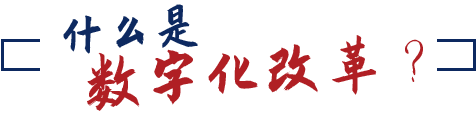 什么是
数字化改革？